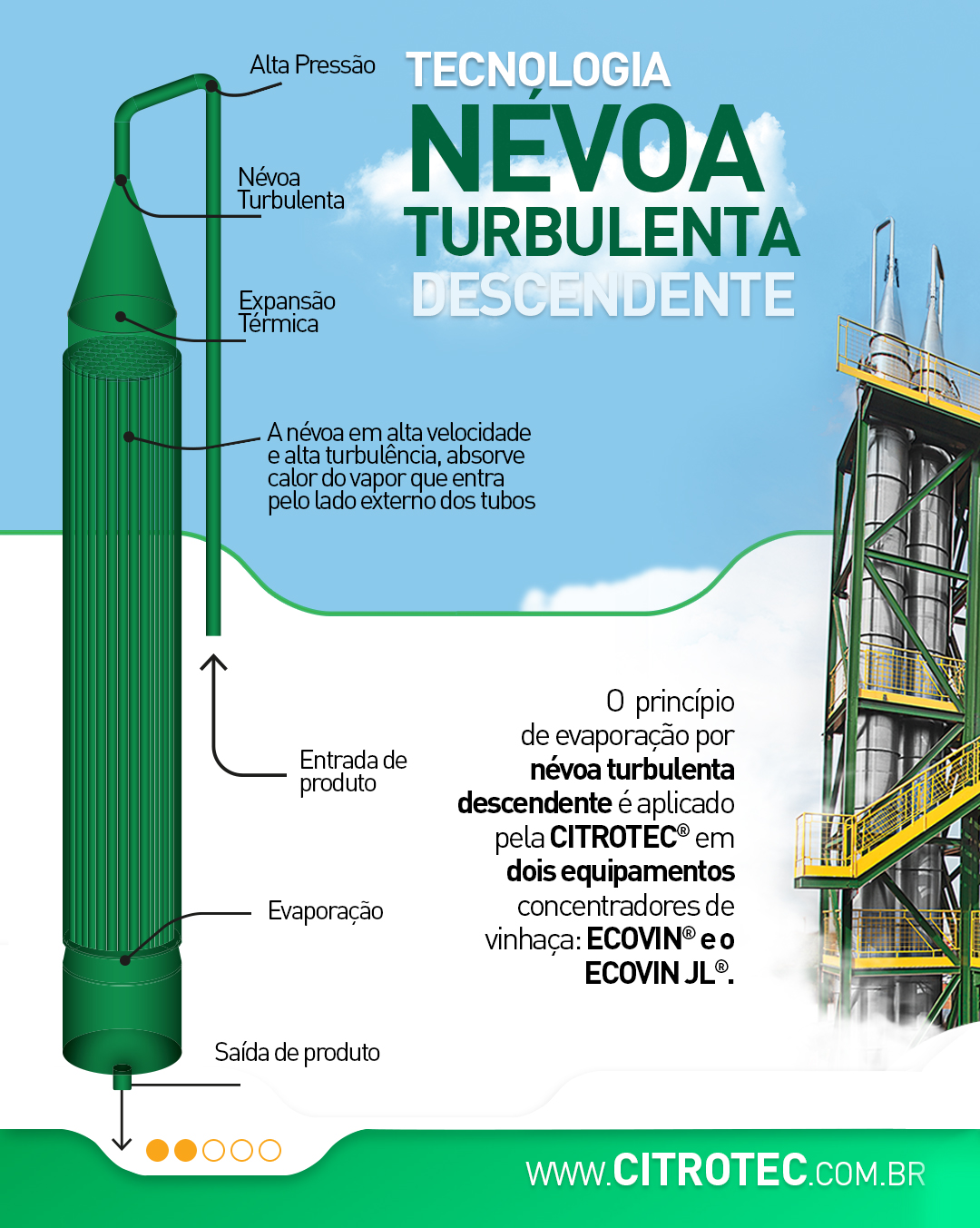 TECNOLOGIA
NÉVOA
TURBULENTA
DESCENDENTE

Alta Pressão

Névoa Turbulenta

Expansão Térmica

A névoa em alta velocidade e alta turbulência, absorve calor do vapor que entra pelo lado externo dos tubos

Entrada de produto

Evaporação

Saída de produto

O princípio de evaporação por névoa turbulenta descendente é aplicado pela CITROTEC® em dois equipamentos concentradores de vinhaça: ECOVIN® e o ECOVIN JL®.

WWW.CITROTEC.COM.BR